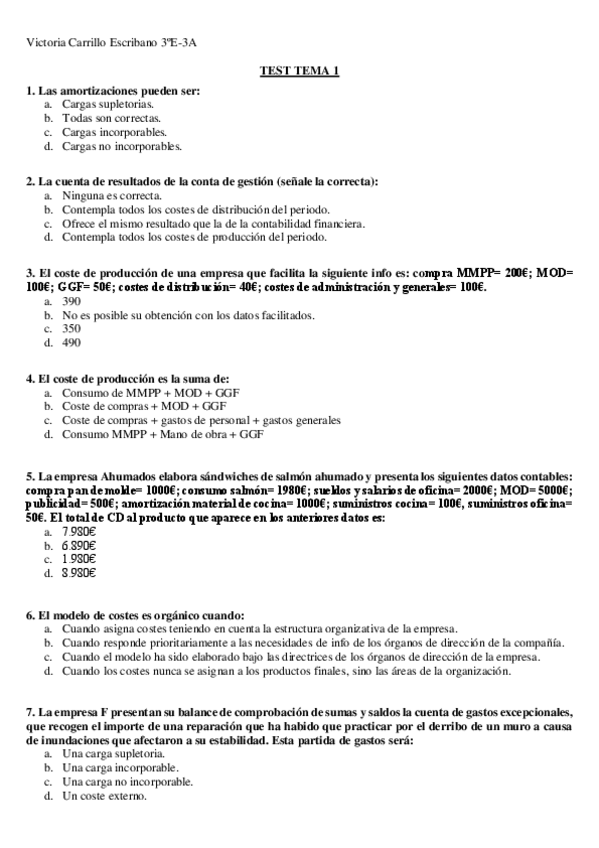 Victoria Carrillo Escribano 3ºE-3A

TEST TEMA 1

1. Las amortizaciones pueden ser:
a. Cargas supletorias.
b. Todas son correctas.
c. Cargas incorporables.
d. Cargas no incorporables.

2. La cuenta de resultados de la conta de gestión (señale la correcta):
a. Ninguna es correcta.
b. Contempla todos los costes de distribución del periodo.
c. Ofrece el mismo resultado que la de la contabilidad financiera.
d. Contempla todos los costes de producción del periodo.

3. El coste de producción de una empresa que facilita la siguiente info es: compra MMPP= 200€; MOD= 100€; GGF= 50€; costes de distribución= 40€; costes de administración y generales= 100€.
a. 390
b. No es posible su obtención con los datos facilitados.
c. 350
d. 490

4. El coste de producción es la suma de:
a. Consumo de MMPP + MOD + GGF
b. Coste de compras + MOD + GGF
c. Coste de compras + gastos de personal + gastos generales
d. Consumo MMPP + Mano de obra + GGF

5. La empresa Ahumados elabora sándwiches de salmón ahumado y presenta los siguientes datos contables: compra pan de molde= 1000€; consumo salmón= 1980€; sueldos y salarios de oficina= 2000€; MOD= 5000€; publicidad= 500€; amortización material de cocina= 1000€; suministros cocina= 100€, suministros oficina= 50€. El total de CD al producto que aparece en los anteriores datos es:
a. 7.980€
b. 6.890€
c. 1.980€
d. 8.980€

6. El modelo de costes es orgánico cuando:
a. Cuando asigna costes teniendo en cuenta la estructura organizativa de la empresa.
b. Cuando responde prioritariamente a las necesidades de info de los órganos de dirección de la compañía.
c. Cuando el modelo ha sido elaborado bajo las directrices de los órganos de dirección de la empresa.
d. Cuando los costes nunca se asignan a los productos finales, sino las áreas de la organización.

7. La empresa F presentan su balance de comprobación de sumas y saldos la cuenta de gastos excepcionales, que recogen el importe de una reparación que ha habido que practicar por el derribo de un muro a causa de inundaciones que afectaron a su estabilidad. Esta partida de gastos será:
a. Una carga supletoria.
b. Una carga incorporable.
c. Una carga no incorporable.
d. Un coste externo.